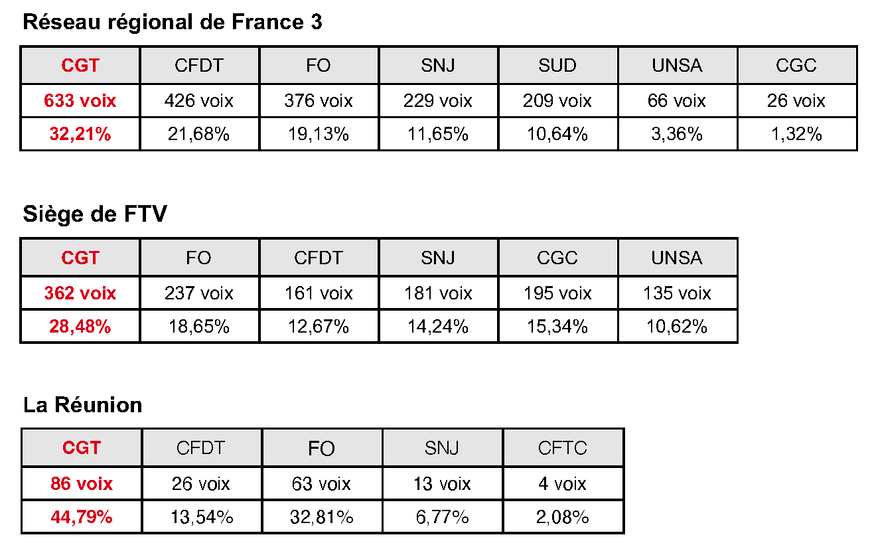 Réseau régional de France 3

| CGT | CFDT | FO | SNJ | SUD | UNSA | CGC |
|---|---|---|---|---|---|---|
| 633 voix | 426 voix | 376 voix | 229 voix | 209 voix | 66 voix | 26 voix |
| 32,21% | 21,68% | 19,13% | 11,65% | 10,64% | 3,36% | 1,32% |

Siège de FTV

| CGT | FO | CFDT | SNJ | CGC | UNSA |
|---|---|---|---|---|---|
| 362 voix | 237 voix | 161 voix | 181 voix | 195 voix | 135 voix |
| 28,48% | 18,65% | 12,67% | 14,24% | 15,34% | 10,62% |

La Réunion

| CGT | CFDT | FO | SNJ | CFTC |
|---|---|---|---|---|
| 86 voix | 26 voix | 63 voix | 13 voix | 4 voix |
| 44,79% | 13,54% | 32,81% | 6,77% | 2,08% |